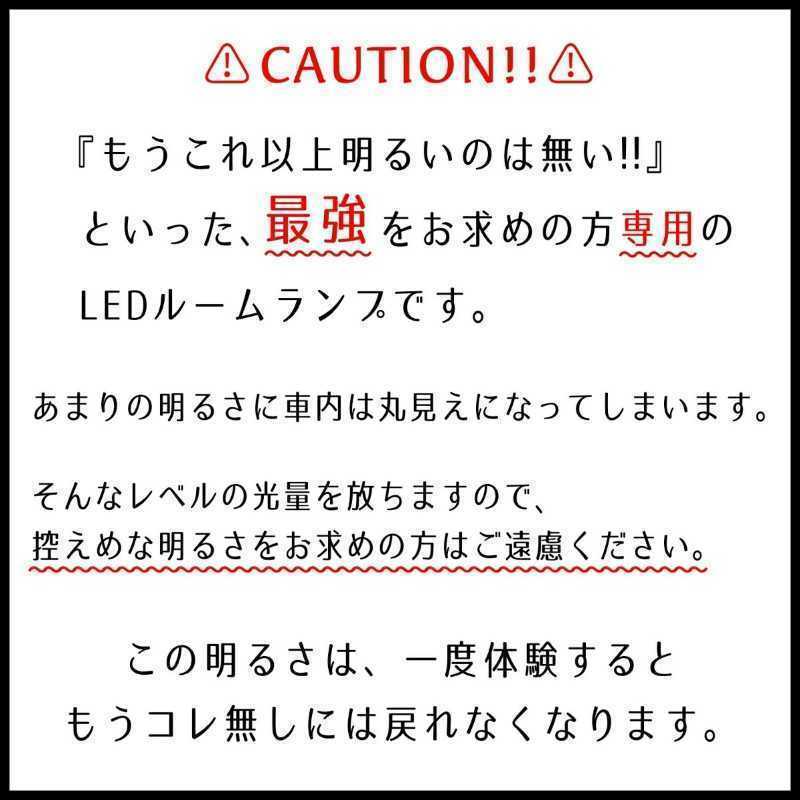 ⚠CAUTION!!⚠

『もうこれ以上明るいのは無い!!』
といった、最強をお求めの方専用の
LEDルームランプです。

あまりの明るさに車内は丸見えになってしまいます。

そんなレベルの光量を放ちますので、
控えめな明るさをお求めの方はご遠慮ください。

この明るさは、一度体験すると
もうコレ無しには戻れなくなります。